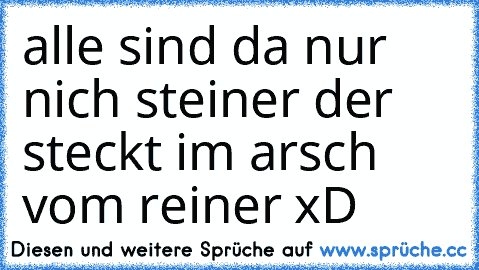 alle sind da nur nich steiner der steckt im arsch vom reiner xD

Diesen und weitere Sprüche auf www.sprüche.cc